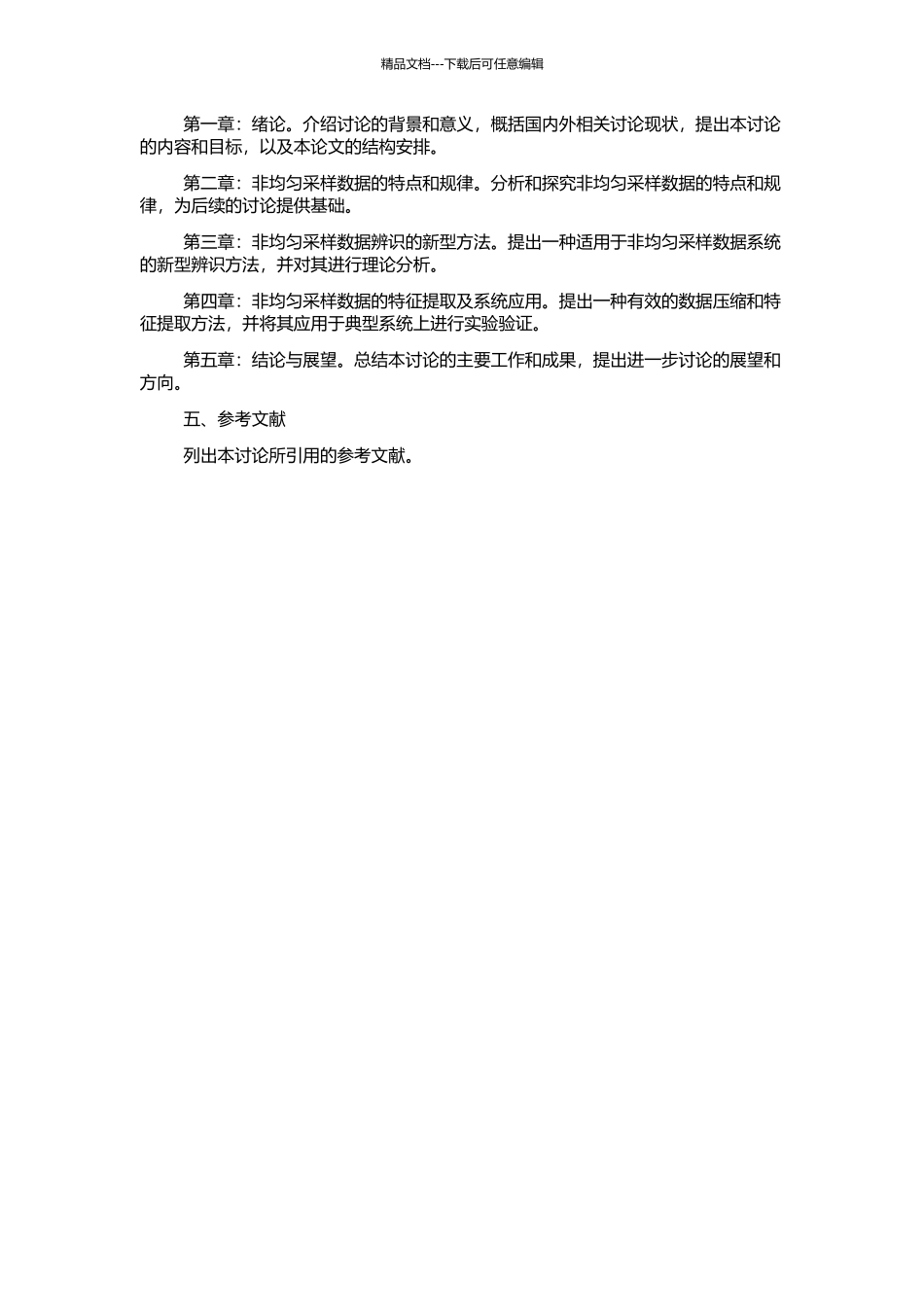 精品文档---下载后可任意编辑

第一章：绪论。介绍讨论的背景和意义，概括国内外相关讨论现状，提出本讨论的内容和目标，以及本论文的结构安排。

第二章：非均匀采样数据的特点和规律。分析和探究非均匀采样数据的特点和规律，为后续的讨论提供基础。

第三章：非均匀采样数据辨识的新型方法。提出一种适用于非均匀采样数据系统的新型辨识方法，并对其进行理论分析。

第四章：非均匀采样数据的特征提取及系统应用。提出一种有效的数据压缩和特征提取方法，并将其应用于典型系统上进行实验验证。

第五章：结论与展望。总结本讨论的主要工作和成果，提出进一步讨论的展望和方向。

五、参考文献

列出本讨论所引用的参考文献。